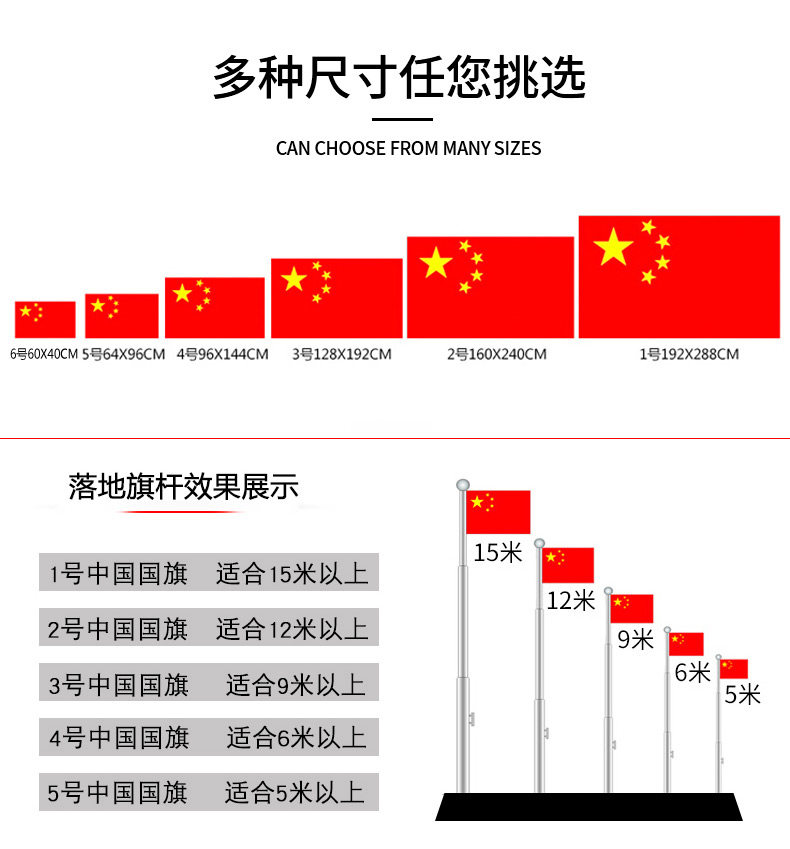 多种尺寸任您挑选

CAN CHOOSE FROM MANY SIZES

6号60X40CM 5号64X96CM 4号96X144CM 3号128X192CM 2号160X240CM 1号192X288CM

落地旗杆效果展示

1号中国国旗 适合15米以上

2号中国国旗 适合12米以上

3号中国国旗 适合9米以上

4号中国国旗 适合6米以上

5号中国国旗 适合5米以上

15米

12米

9米

6米

5米